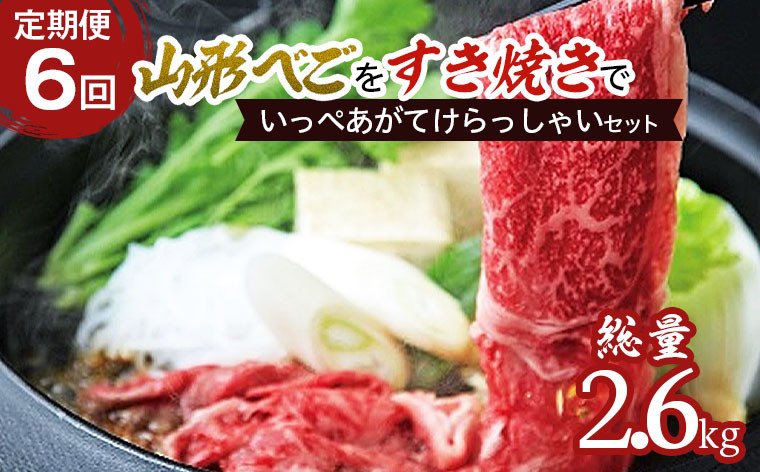 定期便
6回

山形べごをすき焼きで
いっぺあがてけらっしゃいセット

総量
2.6kg